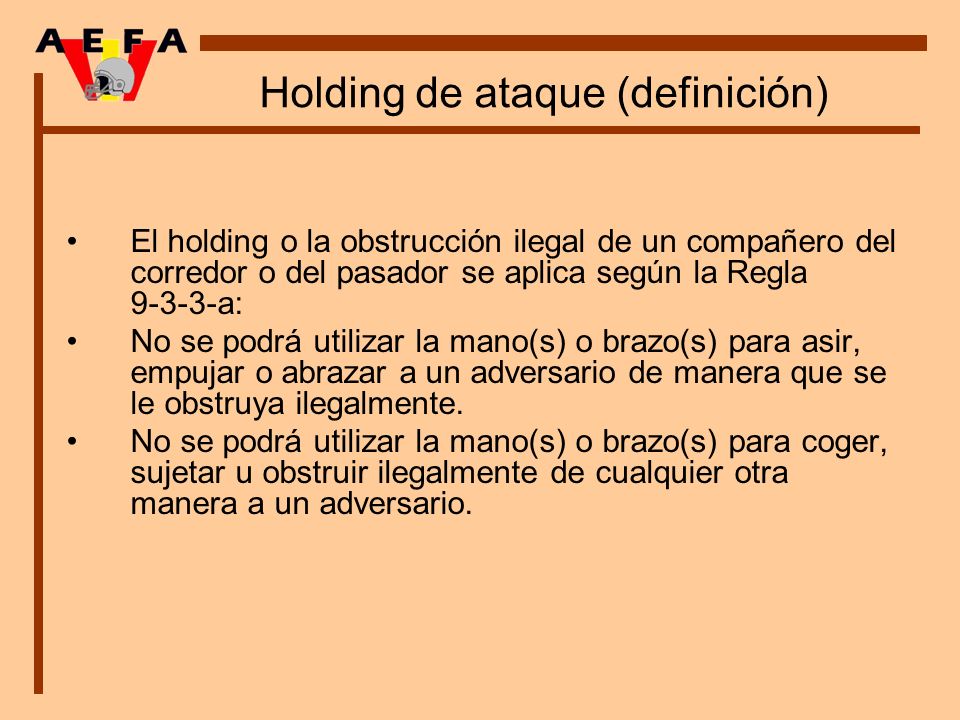 AEFA

Holding de ataque (definición)

• El holding o la obstrucción ilegal de un compañero del corredor o del pasador se aplica según la Regla 9-3-3-a:
• No se podrá utilizar la mano(s) o brazo(s) para asir, empujar o abrazar a un adversario de manera que se le obstruya ilegalmente.
• No se podrá utilizar la mano(s) o brazo(s) para coger, sujetar u obstruir ilegalmente de cualquier otra manera a un adversario.